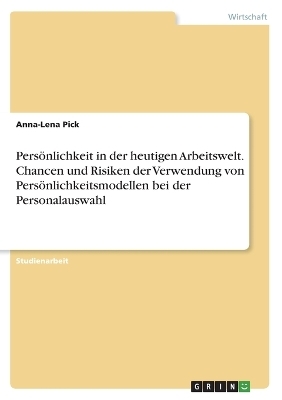 Wirtschaft

Anna-Lena Pick

Persönlichkeit in der heutigen Arbeitswelt. Chancen und Risiken der Verwendung von Persönlichkeitsmodellen bei der Personalauswahl

Studienarbeit

GRIN